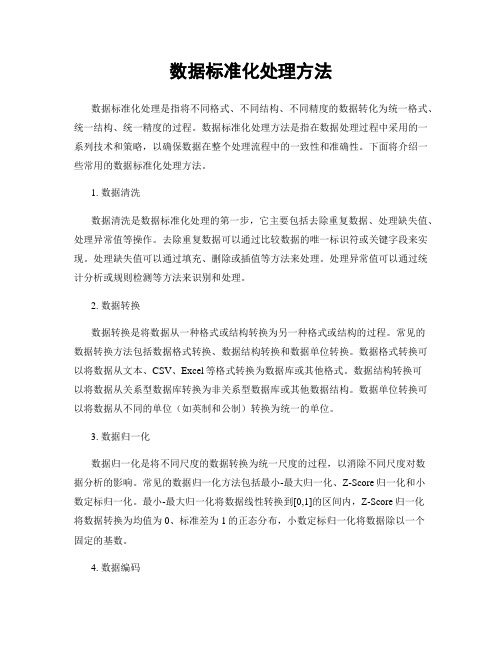 数据标准化处理方法

数据标准化处理是指将不同格式、不同结构、不同精度的数据转化为统一格式、统一结构、统一精度的过程。数据标准化处理方法是指在数据处理过程中采用的一系列技术和策略，以确保数据在整个处理流程中的一致性和准确性。下面将介绍一些常用的数据标准化处理方法。

1. 数据清洗

数据清洗是数据标准化处理的第一步，它主要包括去除重复数据、处理缺失值、处理异常值等操作。去除重复数据可以通过比较数据的唯一标识符或关键字段来实现。处理缺失值可以通过填充、删除或插值等方法来处理。处理异常值可以通过统计分析或规则检测等方法来识别和处理。

2. 数据转换

数据转换是将数据从一种格式或结构转换为另一种格式或结构的过程。常见的数据转换方法包括数据格式转换、数据结构转换和数据单位转换。数据格式转换可以将数据从文本、CSV、Excel等格式转换为数据库或其他格式。数据结构转换可以将数据从关系型数据库转换为非关系型数据库或其他数据结构。数据单位转换可以将数据从不同的单位（如英制和公制）转换为统一的单位。

3. 数据归一化

数据归一化是将不同尺度的数据转换为统一尺度的过程，以消除不同尺度对数据分析的影响。常见的数据归一化方法包括最小-最大归一化、Z-Score归一化和小数定标归一化。最小-最大归一化将数据线性转换到[0,1]的区间内，Z-Score归一化将数据转换为均值为0、标准差为1的正态分布，小数定标归一化将数据除以一个固定的基数。

4. 数据编码